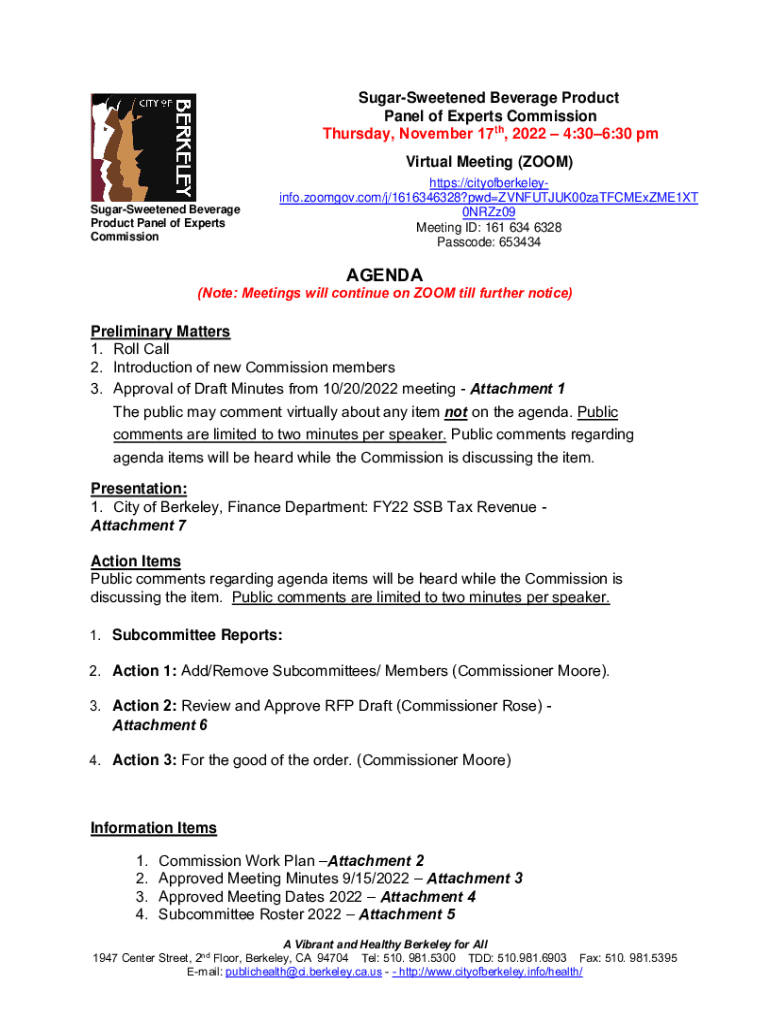 CITY OF BERKELEY

Sugar-Sweetened Beverage Product Panel of Experts Commission

Sugar-Sweetened Beverage Product
Panel of Experts Commission
Thursday, November 17$^{th}$, 2022 – 4:30–6:30 pm

Virtual Meeting (ZOOM)
https://cityofberkeley-info.zoomgov.com/j/1616346328?pwd=ZVNFUTJUK00zaTFCMExZME1XT0NRZz09
Meeting ID: 161 634 6328
Passcode: 653434

AGENDA
(Note: Meetings will continue on ZOOM till further notice)

Preliminary Matters
1. Roll Call
2. Introduction of new Commission members
3. Approval of Draft Minutes from 10/20/2022 meeting - Attachment 1
The public may comment virtually about any item not on the agenda. Public comments are limited to two minutes per speaker. Public comments regarding agenda items will be heard while the Commission is discussing the item.

Presentation:
1. City of Berkeley, Finance Department: FY22 SSB Tax Revenue - Attachment 7

Action Items
Public comments regarding agenda items will be heard while the Commission is discussing the item. Public comments are limited to two minutes per speaker.

1. Subcommittee Reports:

2. Action 1: Add/Remove Subcommittees/ Members (Commissioner Moore).

3. Action 2: Review and Approve RFP Draft (Commissioner Rose) - Attachment 6

4. Action 3: For the good of the order. (Commissioner Moore)

Information Items
1. Commission Work Plan –Attachment 2
2. Approved Meeting Minutes 9/15/2022 – Attachment 3
3. Approved Meeting Dates 2022 – Attachment 4
4. Subcommittee Roster 2022 – Attachment 5

A Vibrant and Healthy Berkeley for All
1947 Center Street, 2$^{nd}$ Floor, Berkeley, CA 94704 Tel: 510. 981.5300 TDD: 510.981.6903 Fax: 510. 981.5395
E-mail: publichealth@ci.berkeley.ca.us - - http://www.cityofberkeley.info/health/